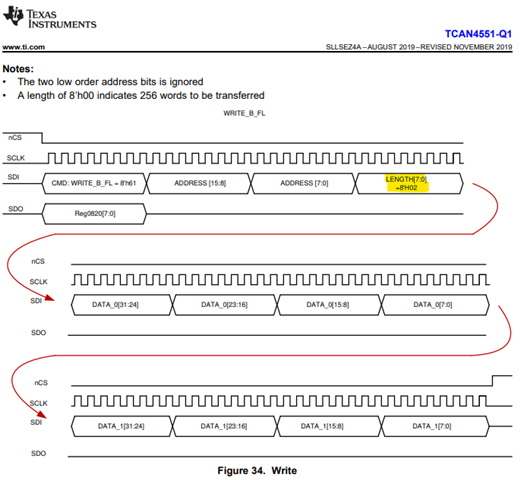 TEXAS INSTRUMENTS

TCAN4551-Q1

www.ti.com

SLLSEZ4A – AUGUST 2019 – REVISED NOVEMBER 2019

Notes:
• The two low order address bits is ignored
• A length of 8'h00 indicates 256 words to be transferred

WRITE_B_FL

nCS

SCLK

SDI

CMD: WRITE_B_FL = 8'h61

ADDRESS [15:8]

ADDRESS [7:0]

LENGTH[7:0] =8'H02

SDO

Reg0820[7:0]

nCS

SCLK

SDI

DATA_0[31:24]

DATA_0[23:16]

DATA_0[15:8]

DATA_0[7:0]

SDO

nCS

SCLK

SDI

DATA_1[31:24]

DATA_1[23:16]

DATA_1[15:8]

DATA_1[7:0]

SDO

Figure 34. Write